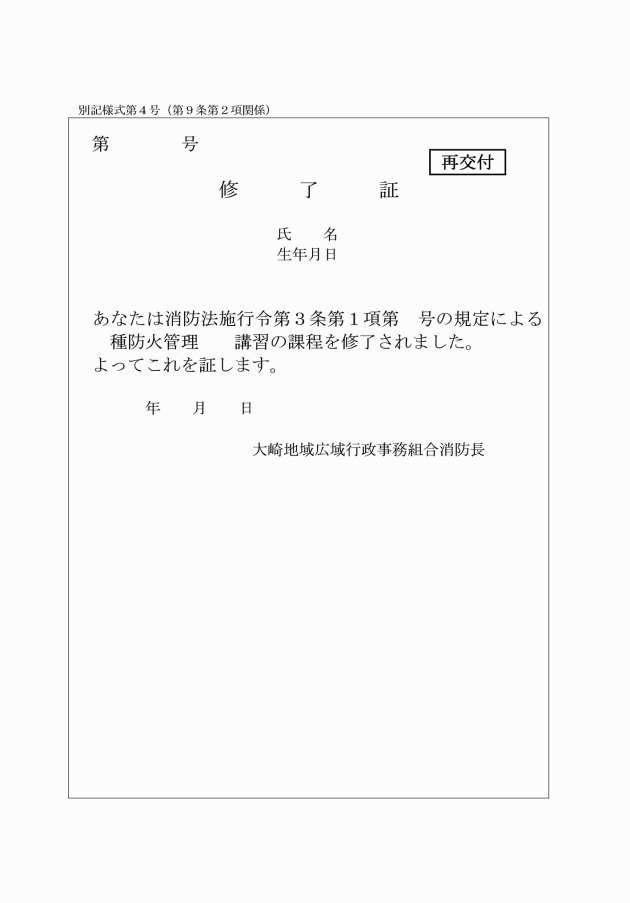 別記様式第４号（第９条第２項関係）

第　　　　号

再交付

修　　　了　　　証

氏　　名
生年月日

あなたは消防法施行令第３条第１項第　号の規定による　種防火管理　　講習の課程を修了されました。
よってこれを証します。

年　　月　　日

大崎地域広域行政事務組合消防長